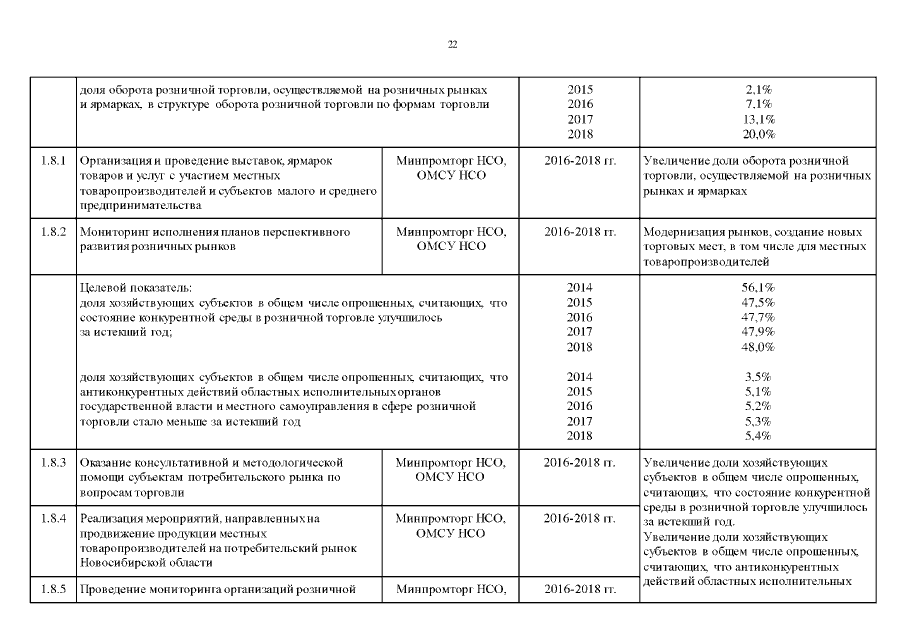 22

| | | | | |
|---|---|---|---|---|
| | доля оборота розничной торговли, осуществляемой на розничных рынках и ярмарках, в структуре оборота розничной торговли по формам торговли | | 2015<br>2016<br>2017<br>2018 | 2,1%<br>7,1%<br>13,1%<br>20,0% |
| 1.8.1 | Организация и проведение выставок, ярмарок товаров и услуг с участием местных товаропроизводителей и субъектов малого и среднего предпринимательства | Минпромторг НСО, ОМСУ НСО | 2016-2018 гг. | Увеличение доли оборота розничной торговли, осуществляемой на розничных рынках и ярмарках |
| 1.8.2 | Мониторинг исполнения планов перспективного развития розничных рынков | Минпромторг НСО, ОМСУ НСО | 2016-2018 гг. | Модернизация рынков, создание новых торговых мест, в том числе для местных товаропроизводителей |
| | Целевой показатель:<br>доля хозяйствующих субъектов в общем числе опрошенных, считающих, что состояние конкурентной среды в розничной торговле улучшилось за истекший год;<br><br>доля хозяйствующих субъектов в общем числе опрошенных, считающих, что антиконкурентных действий областных исполнительных органов государственной власти и местного самоуправления в сфере розничной торговли стало меньше за истекший год | | 2014<br>2015<br>2016<br>2017<br>2018<br><br>2014<br>2015<br>2016<br>2017<br>2018 | 56,1%<br>47,5%<br>47,7%<br>47,9%<br>48,0%<br><br>3,5%<br>5,1%<br>5,2%<br>5,3%<br>5,4% |
| 1.8.3 | Оказание консультативной и методологической помощи субъектам потребительского рынка по вопросам торговли | Минпромторг НСО, ОМСУ НСО | 2016-2018 гг. | Увеличение доли хозяйствующих субъектов в общем числе опрошенных, считающих, что состояние конкурентной среды в розничной торговле улучшилось за истекший год.<br>Увеличение доли хозяйствующих субъектов в общем числе опрошенных, считающих, что антиконкурентных действий областных исполнительных |
| 1.8.4 | Реализация мероприятий, направленных на продвижение продукции местных товаропроизводителей на потребительский рынок Новосибирской области | Минпромторг НСО, ОМСУ НСО | 2016-2018 гг. | |
| 1.8.5 | Проведение мониторинга организаций розничной | Минпромторг НСО, | 2016-2018 гг. | |